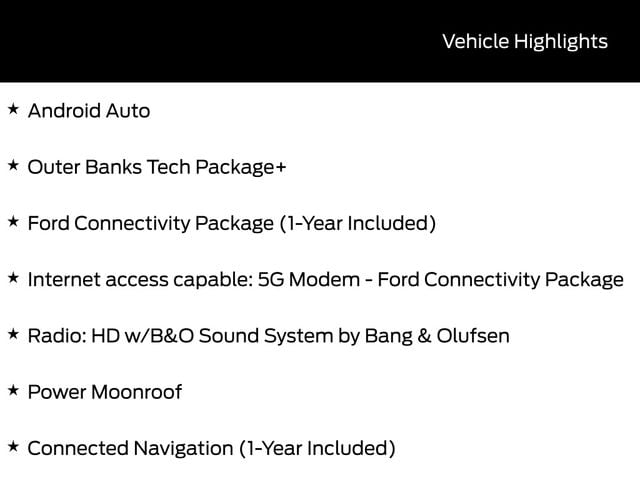 Vehicle Highlights

★ Android Auto

★ Outer Banks Tech Package+

★ Ford Connectivity Package (1-Year Included)

★ Internet access capable: 5G Modem - Ford Connectivity Package

★ Radio: HD w/B&O Sound System by Bang & Olufsen

★ Power Moonroof

★ Connected Navigation (1-Year Included)